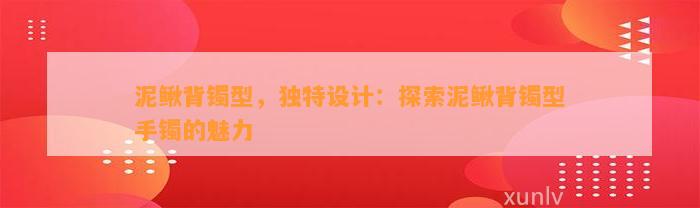 泥鳅背镯型，独特设计：探索泥鳅背镯型手镯的魅力

xunlv